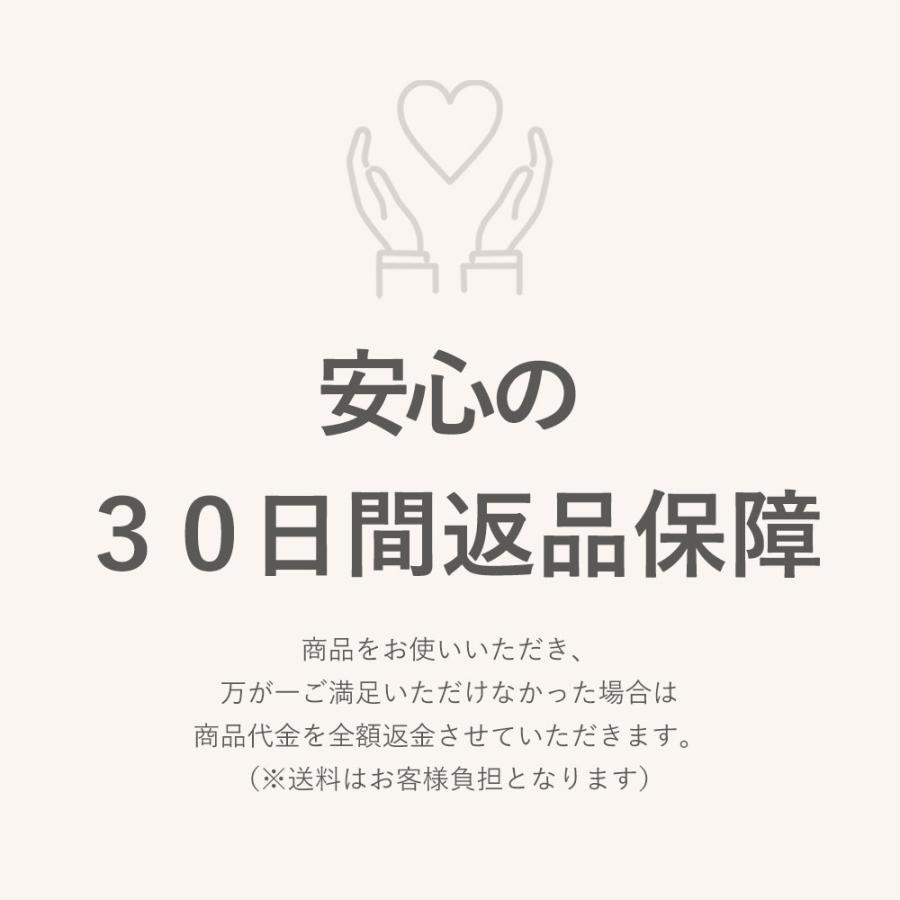 安心の
３０日間返品保障

商品をお使いいただき、
万が一ご満足いただけなかった場合は
商品代金を全額返金させていただきます。
（※送料はお客様負担となります）